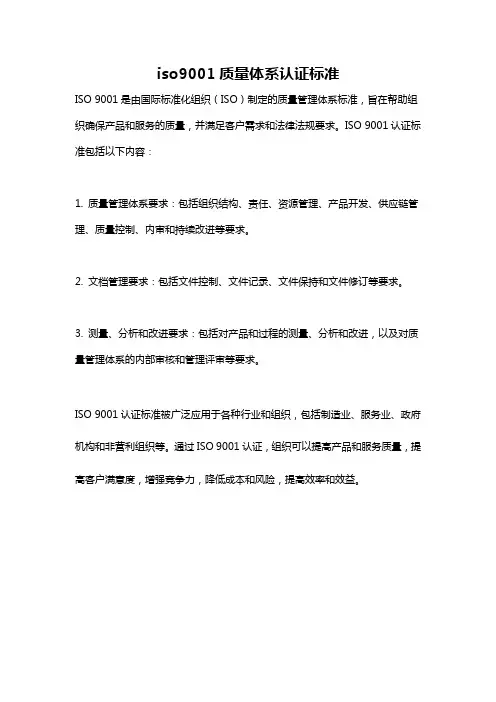 iso9001 质量体系认证标准

ISO 9001 是由国际标准化组织（ISO）制定的质量管理体系标准，旨在帮助组织确保产品和服务的质量，并满足客户需求和法律法规要求。ISO 9001 认证标准包括以下内容：

1. 质量管理体系要求：包括组织结构、责任、资源管理、产品开发、供应链管理、质量控制、内审和持续改进等要求。

2. 文档管理要求：包括文件控制、文件记录、文件保持和文件修订等要求。

3. 测量、分析和改进要求：包括对产品和过程的测量、分析和改进，以及对质量管理体系的内部审核和管理评审等要求。

ISO 9001 认证标准被广泛应用于各种行业和组织，包括制造业、服务业、政府机构和非营利组织等。通过 ISO 9001 认证，组织可以提高产品和服务质量，提高客户满意度，增强竞争力，降低成本和风险，提高效率和效益。